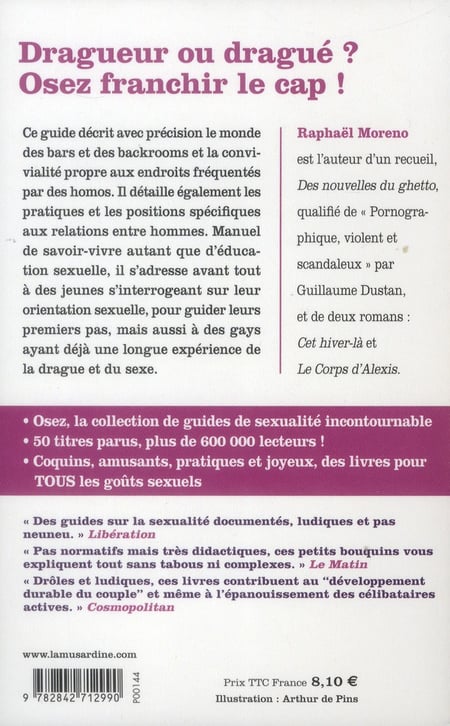 Dragueur ou dragué ?
Osez franchir le cap !

Ce guide décrit avec précision le monde des bars et des backrooms et la convivialité propre aux endroits fréquentés par des homos. Il détaille également les pratiques et les positions spécifiques aux relations entre hommes. Manuel de savoir-vivre autant que d'éducation sexuelle, il s'adresse avant tout à des jeunes s'interrogeant sur leur orientation sexuelle, pour guider leurs premiers pas, mais aussi à des gays ayant déjà une longue expérience de la drague et du sexe.

Raphaël Moreno est l'auteur d'un recueil, Des nouvelles du ghetto, qualifié de « Pornographique, violent et scandaleux » par Guillaume Dustan, et de deux romans : Cet hiver-là et Le Corps d'Alexis.

• Osez, la collection de guides de sexualité incontournable
• 50 titres parus, plus de 600 000 lecteurs !
• Coquins, amusants, pratiques et joyeux, des livres pour TOUS les goûts sexuels

« Des guides sur la sexualité documentés, ludiques et pas neuneu. » Libération

« Pas normatifs mais très didactiques, ces petits bouquins vous expliquent tout sans tabous ni complexes. » Le Matin

« Drôles et ludiques, ces livres contribuent au "développement durable du couple" et même à l'épanouissement des célibataires actives. » Cosmopolitan

www.lamusardine.com

9 782842 712990

P00144

Prix TTC France 8,10 €
Illustration : Arthur de Pins